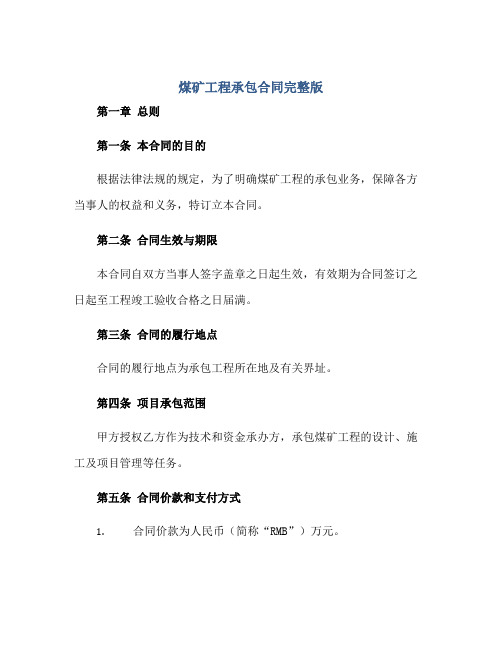 煤矿工程承包合同完整版

第一章 总则

第一条 本合同的目的

根据法律法规的规定，为了明确煤矿工程的承包业务，保障各方当事人的权益和义务，特订立本合同。

第二条 合同生效与期限

本合同自双方当事人签字盖章之日起生效，有效期为合同签订之日起至工程竣工验收合格之日届满。

第三条 合同的履行地点

合同的履行地点为承包工程所在地及有关界址。

第四条 项目承包范围

甲方授权乙方作为技术和资金承办方，承包煤矿工程的设计、施工及项目管理等任务。

第五条 合同价款和支付方式

1. 合同价款为人民币（简称“RMB”）万元。